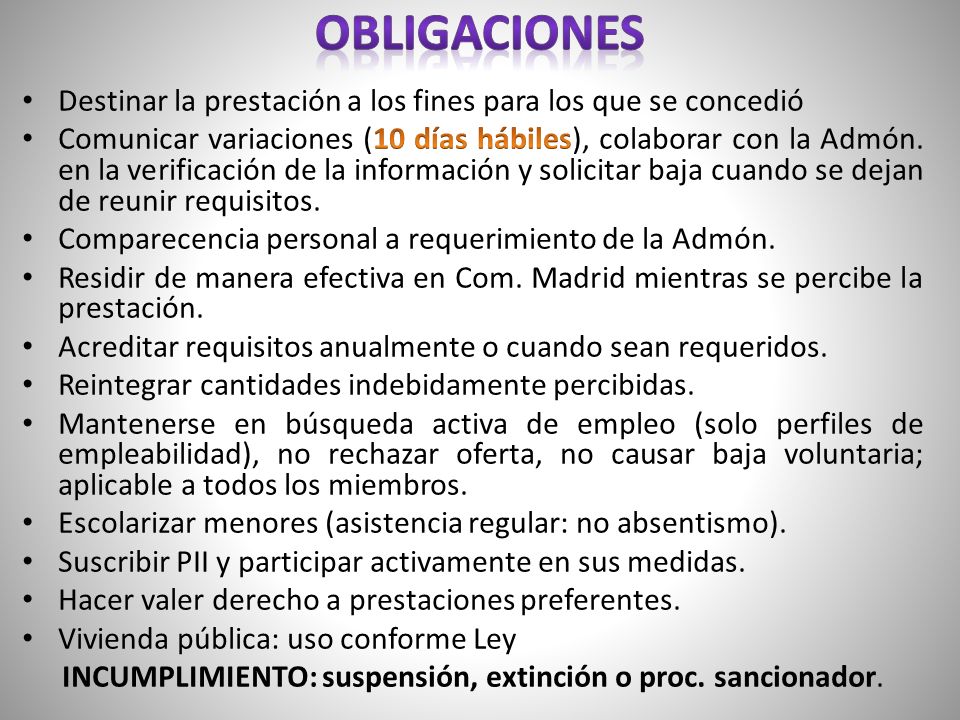 OBLIGACIONES

• Destinar la prestación a los fines para los que se concedió
• Comunicar variaciones (10 días hábiles), colaborar con la Admón. en la verificación de la información y solicitar baja cuando se dejan de reunir requisitos.
• Comparecencia personal a requerimiento de la Admón.
• Residir de manera efectiva en Com. Madrid mientras se percibe la prestación.
• Acreditar requisitos anualmente o cuando sean requeridos.
• Reintegrar cantidades indebidamente percibidas.
• Mantenerse en búsqueda activa de empleo (solo perfiles de empleabilidad), no rechazar oferta, no causar baja voluntaria; aplicable a todos los miembros.
• Escolarizar menores (asistencia regular: no absentismo).
• Suscribir PII y participar activamente en sus medidas.
• Hacer valer derecho a prestaciones preferentes.
• Vivienda pública: uso conforme Ley

INCUMPLIMIENTO: suspensión, extinción o proc. sancionador.